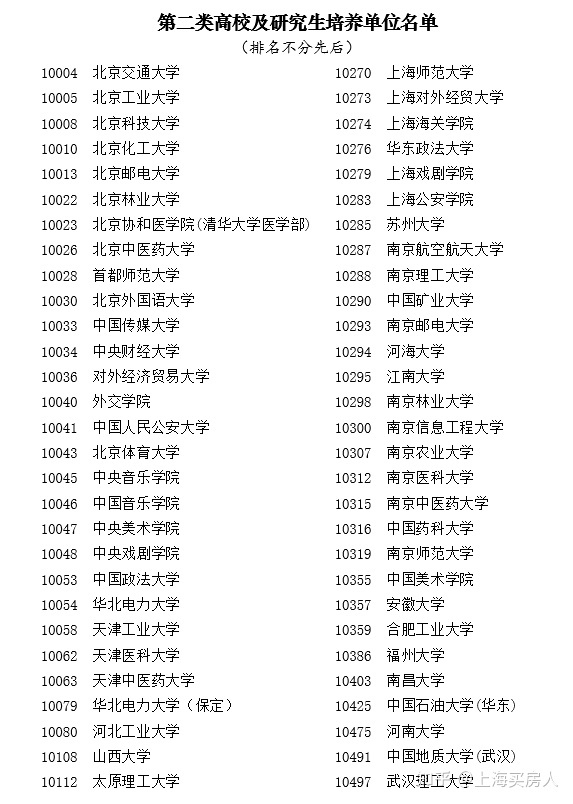 第二类高校及研究生培养单位名单
（排名不分先后）

10004 北京交通大学
10005 北京工业大学
10008 北京科技大学
10010 北京化工大学
10013 北京邮电大学
10022 北京林业大学
10023 北京协和医学院(清华大学医学部)
10026 北京中医药大学
10028 首都师范大学
10030 北京外国语大学
10033 中国传媒大学
10034 中央财经大学
10036 对外经济贸易大学
10040 外交学院
10041 中国人民公安大学
10043 北京体育大学
10045 中央音乐学院
10046 中国音乐学院
10047 中央美术学院
10048 中央戏剧学院
10053 中国政法大学
10054 华北电力大学
10058 天津工业大学
10062 天津医科大学
10063 天津中医药大学
10079 华北电力大学（保定）
10080 河北工业大学
10108 山西大学
10112 太原理工大学

10270 上海师范大学
10273 上海对外经贸大学
10274 上海海关学院
10276 华东政法大学
10279 上海戏剧学院
10283 上海公安学院
10285 苏州大学
10287 南京航空航天大学
10288 南京理工大学
10290 中国矿业大学
10293 南京邮电大学
10294 河海大学
10295 江南大学
10298 南京林业大学
10300 南京信息工程大学
10307 南京农业大学
10312 南京医科大学
10315 南京中医药大学
10316 中国药科大学
10319 南京师范大学
10355 中国美术学院
10357 安徽大学
10359 合肥工业大学
10386 福州大学
10403 南昌大学
10425 中国石油大学(华东)
10475 河南大学
10491 中国地质大学(武汉)
10497 武汉理工大学

知乎 @上海买房人